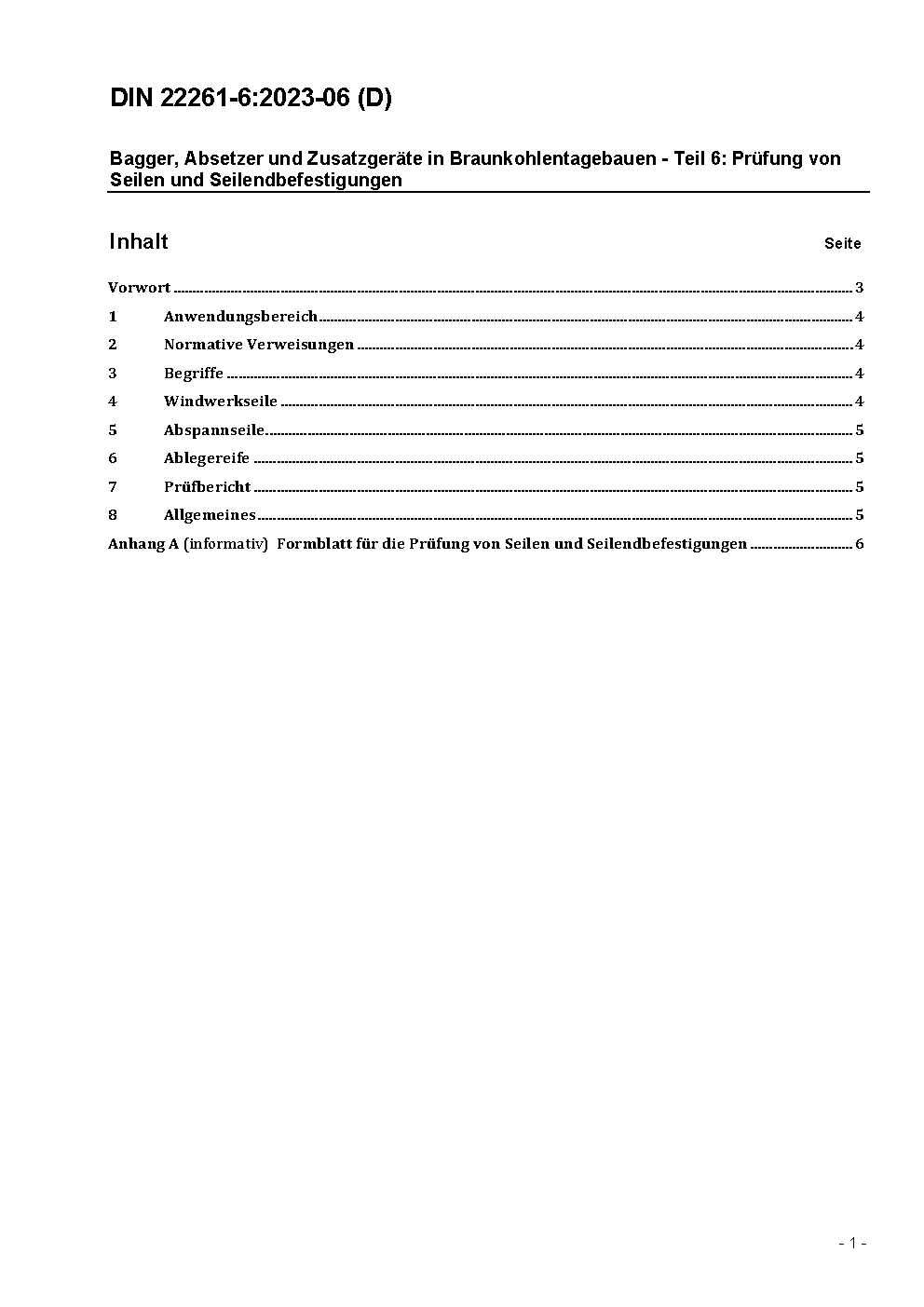 DIN 22261-6:2023-06 (D)

Bagger, Absetzer und Zusatzgeräte in Braunkohlentagebauen - Teil 6: Prüfung von Seilen und Seilendbefestigungen

Inhalt Seite

Vorwort ........ 3
1 Anwendungsbereich ........ 4
2 Normative Verweisungen ........ 4
3 Begriffe ........ 4
4 Windwerkseile ........ 4
5 Abspannseile ........ 5
6 Ablegereife ........ 5
7 Prüfbericht ........ 5
8 Allgemeines ........ 5
Anhang A (informativ) Formblatt für die Prüfung von Seilen und Seilendbefestigungen ........ 6

- 1 -